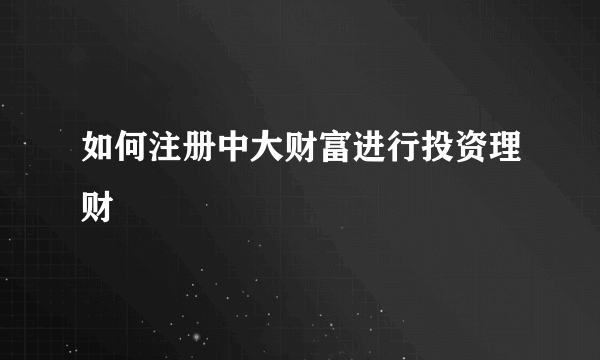 如何注册中大财富进行投资理财